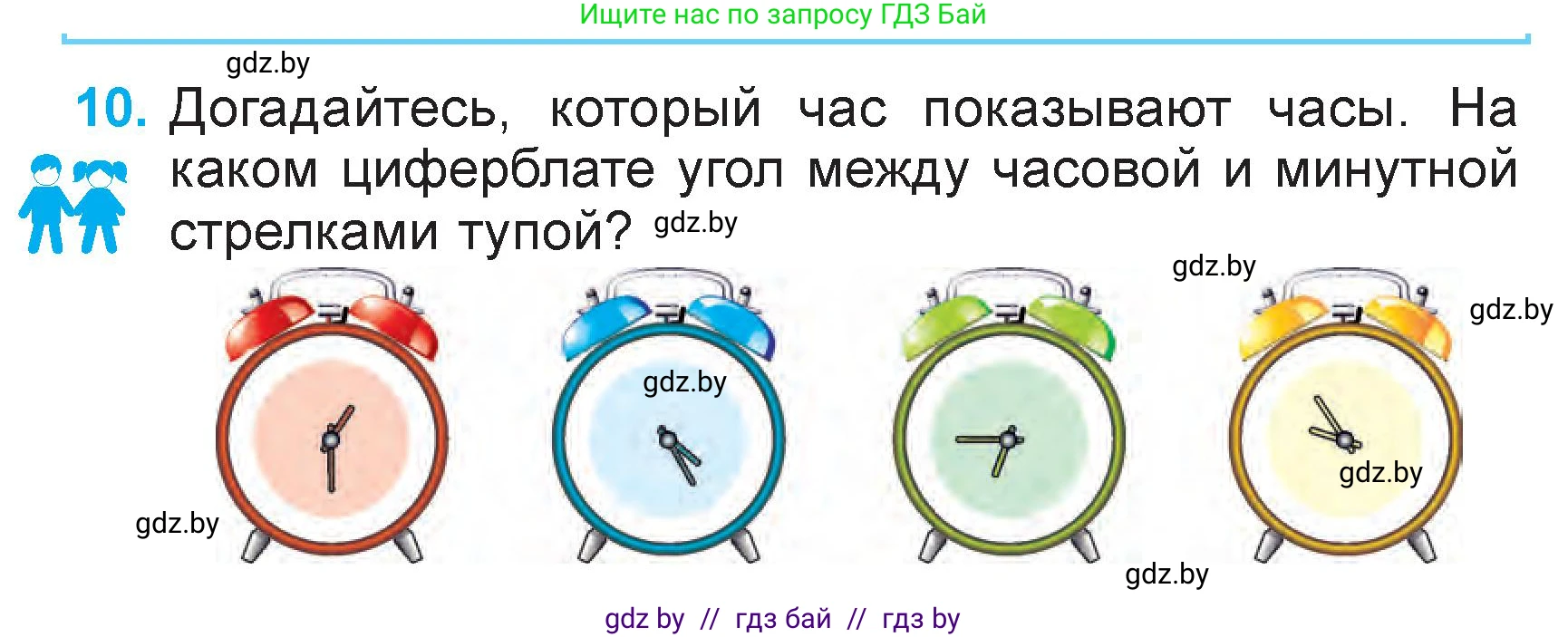 Ищите нас по запросу ГДЗ Бай

gdz.by

10. Догадайтесь, который час показывают часы. На каком циферблате угол между часовой и минутной стрелками тупой? gdz.by

gdz.by

gdz.by

gdz.by

gdz.by

gdz.by

gdz.by

gdz by // гдз бай // гдз by